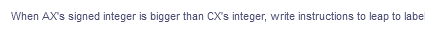 When AX's signed integer is bigger than CX's integer, write instructions to leap to label